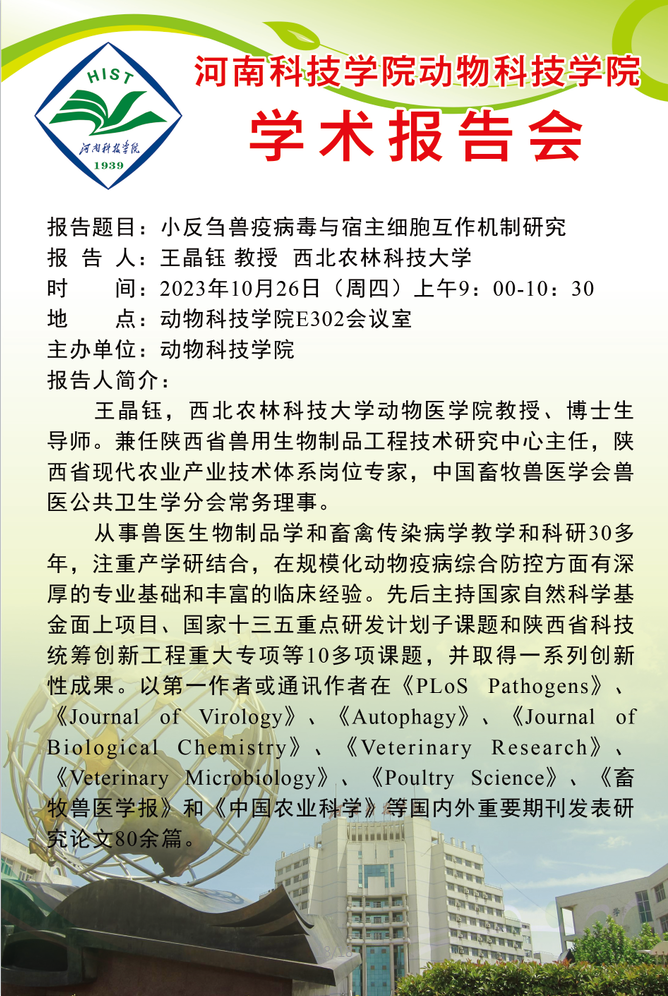 HIST
河南科技学院
1939

河南科技学院动物科技学院

学术报告会

报告题目：小反刍兽疫病毒与宿主细胞互作机制研究
报 告 人：王晶钰 教授 西北农林科技大学
时　　间：2023年10月26日（周四）上午9：00-10：30
地　　点：动物科技学院E302会议室
主办单位：动物科技学院
报告人简介：

王晶钰，西北农林科技大学动物医学院教授、博士生导师。兼任陕西省兽用生物制品工程技术研究中心主任，陕西省现代农业产业技术体系岗位专家，中国畜牧兽医学会兽医公共卫生学分会常务理事。

从事兽医生物制品学和畜禽传染病学教学和科研30多年，注重产学研结合，在规模化动物疫病综合防控方面有深厚的专业基础和丰富的临床经验。先后主持国家自然科学基金面上项目、国家十三五重点研发计划子课题和陕西省科技统筹创新工程重大专项等10多项课题，并取得一系列创新性成果。以第一作者或通讯作者在《PLoS Pathogens》、《Journal of Virology》、《Autophagy》、《Journal of Biological Chemistry》、《Veterinary Research》、《Veterinary Microbiology》、《Poultry Science》、《畜牧兽医学报》和《中国农业科学》等国内外重要期刊发表研究论文80余篇。